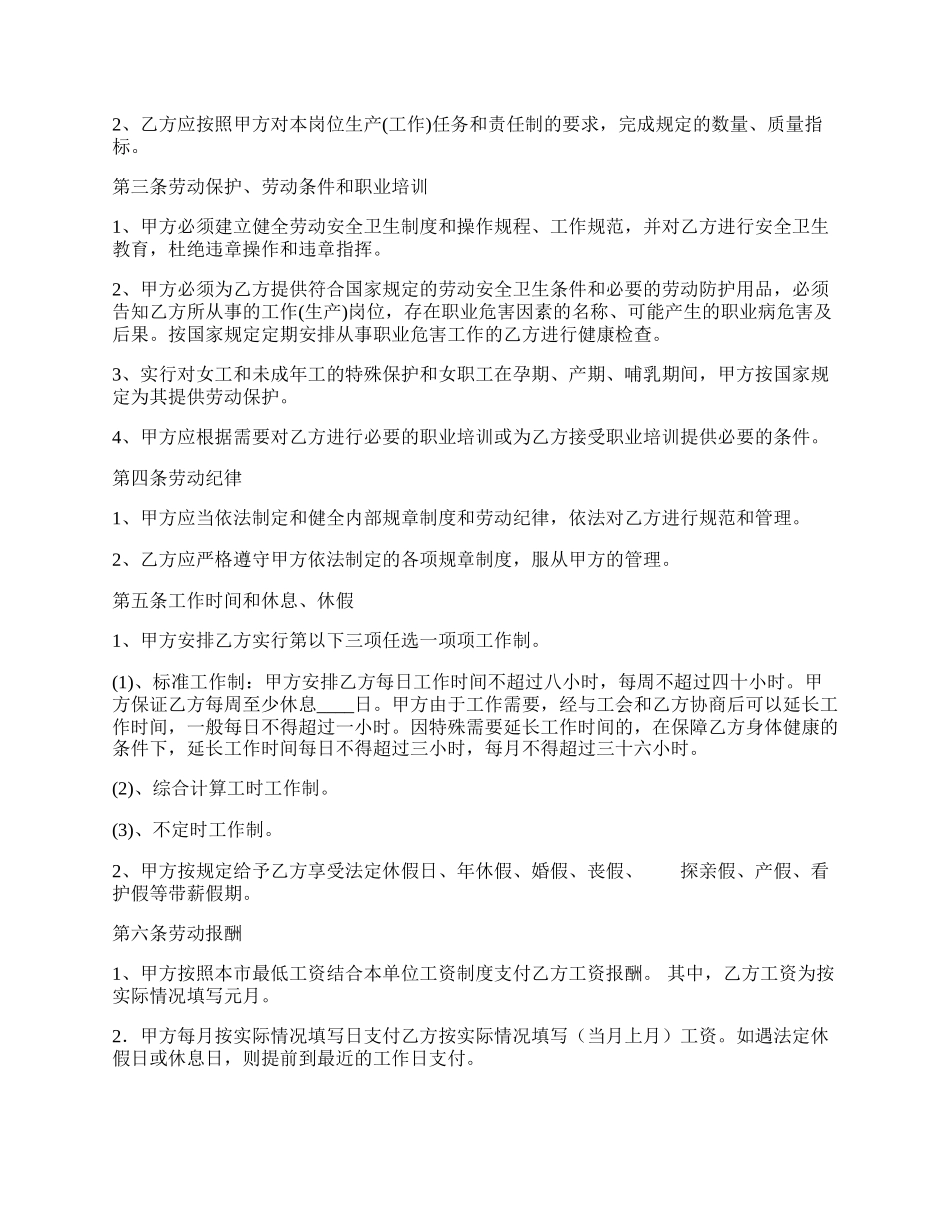 2、乙方应按照甲方对本岗位生产(工作)任务和责任制的要求，完成规定的数量、质量指标。

第三条劳动保护、劳动条件和职业培训

1、甲方必须建立健全劳动安全卫生制度和操作规程、工作规范，并对乙方进行安全卫生教育，杜绝违章操作和违章指挥。

2、甲方必须为乙方提供符合国家规定的劳动安全卫生条件和必要的劳动防护用品，必须告知乙方所从事的工作(生产)岗位，存在职业危害因素的名称、可能产生的职业病危害及后果。按国家规定定期安排从事职业危害工作的乙方进行健康检查。

3、实行对女工和未成年工的特殊保护和女职工在孕期、产期、哺乳期间，甲方按国家规定为其提供劳动保护。

4、甲方应根据需要对乙方进行必要的职业培训或为乙方接受职业培训提供必要的条件。

第四条劳动纪律

1、甲方应当依法制定和健全内部规章制度和劳动纪律，依法对乙方进行规范和管理。

2、乙方应严格遵守甲方依法制定的各项规章制度，服从甲方的管理。

第五条工作时间和休息、休假

1、甲方安排乙方实行第以下三项任选一项项工作制。

(1)、标准工作制：甲方安排乙方每日工作时间不超过八小时，每周不超过四十小时。甲方保证乙方每周至少休息____日。甲方由于工作需要，经与工会和乙方协商后可以延长工作时间，一般每日不得超过一小时。因特殊需要延长工作时间的，在保障乙方身体健康的条件下，延长工作时间每日不得超过三小时，每月不得超过三十六小时。

(2)、综合计算工时工作制。

(3)、不定时工作制。

2、甲方按规定给予乙方享受法定休假日、年休假、婚假、丧假、 探亲假、产假、看护假等带薪假期。

第六条劳动报酬

1、甲方按照本市最低工资结合本单位工资制度支付乙方工资报酬。 其中，乙方工资为按实际情况填写元月。

2．甲方每月按实际情况填写日支付乙方按实际情况填写（当月上月）工资。如遇法定休假日或休息日，则提前到最近的工作日支付。